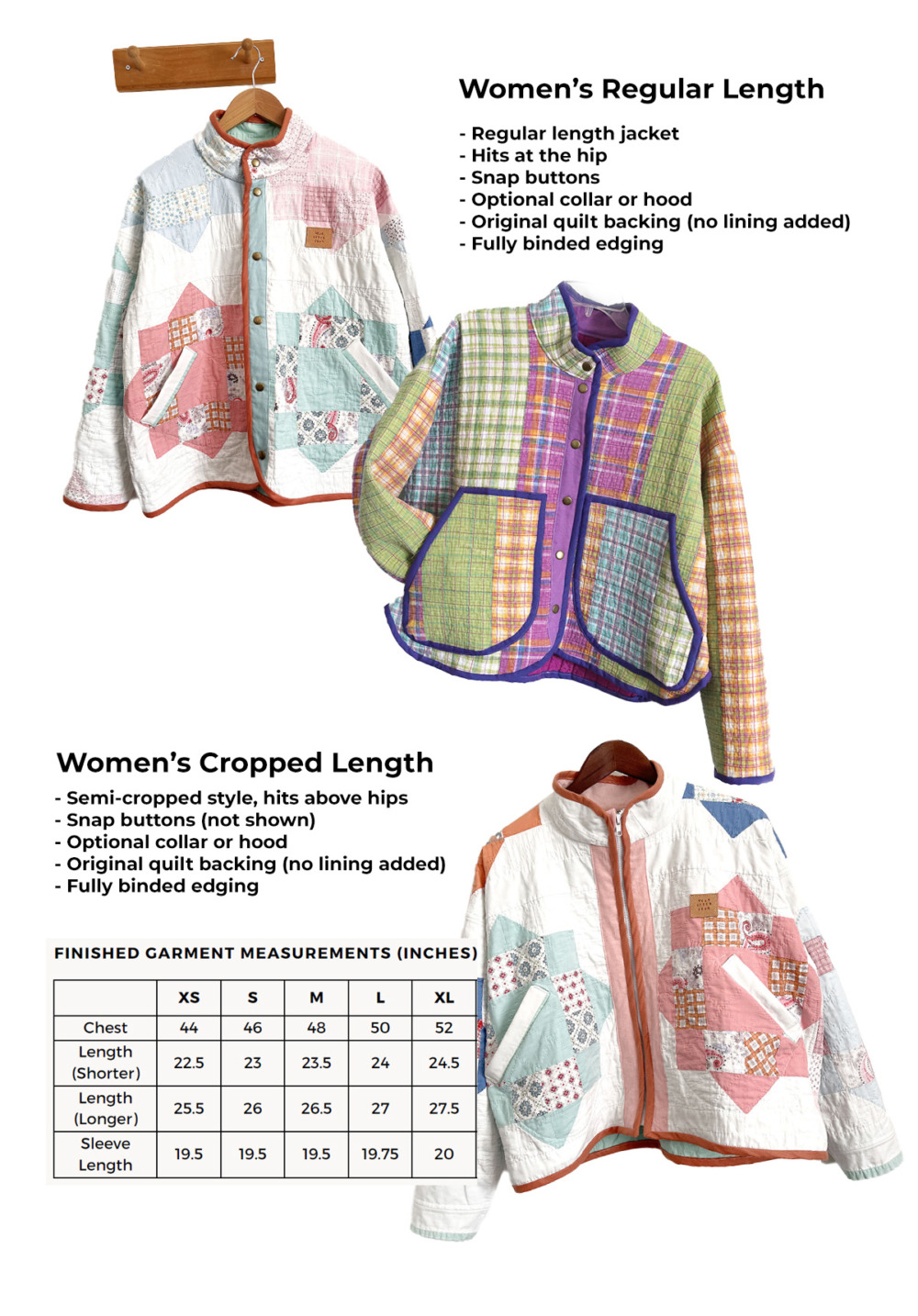 Women's Regular Length

- Regular length jacket
- Hits at the hip
- Snap buttons
- Optional collar or hood
- Original quilt backing (no lining added)
- Fully binded edging

Women's Cropped Length

- Semi-cropped style, hits above hips
- Snap buttons (not shown)
- Optional collar or hood
- Original quilt backing (no lining added)
- Fully binded edging

FINISHED GARMENT MEASUREMENTS (INCHES)

| | XS | S | M | L | XL |
|---|---|---|---|---|---|
| Chest | 44 | 46 | 48 | 50 | 52 |
| Length (Shorter) | 22.5 | 23 | 23.5 | 24 | 24.5 |
| Length (Longer) | 25.5 | 26 | 26.5 | 27 | 27.5 |
| Sleeve Length | 19.5 | 19.5 | 19.5 | 19.75 | 20 |